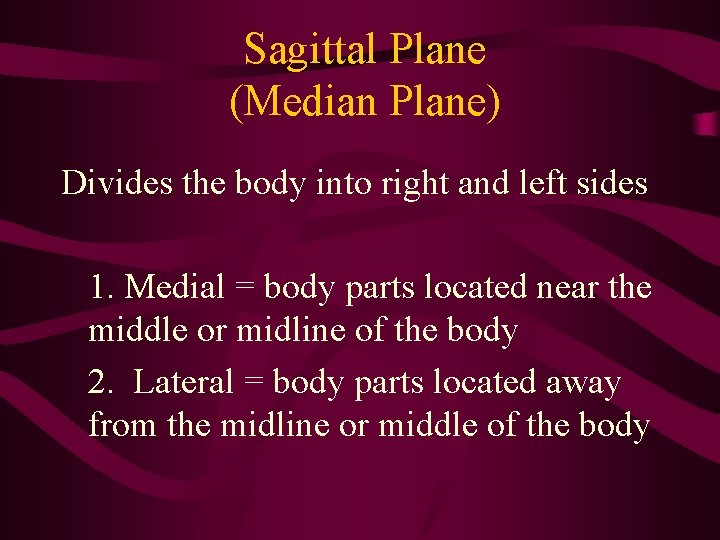 Sagittal Plane
(Median Plane)

Divides the body into right and left sides

1. Medial = body parts located near the middle or midline of the body

2. Lateral = body parts located away from the midline or middle of the body